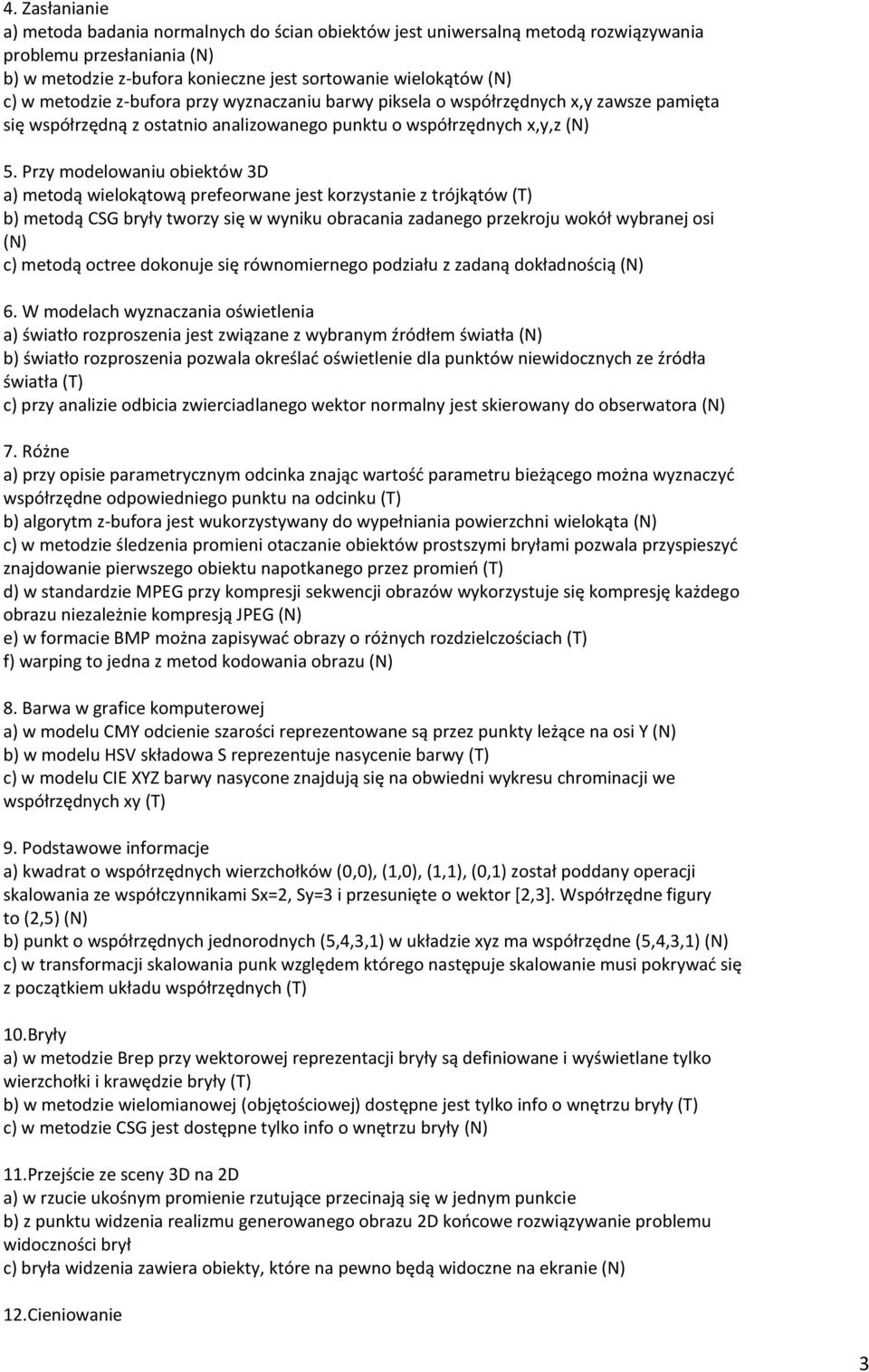 4. Zasłanianie
a) metoda badania normalnych do ścian obiektów jest uniwersalną metodą rozwiązywania problemu przesłaniania (N)
b) w metodzie z-bufora konieczne jest sortowanie wielokątów (N)
c) w metodzie z-bufora przy wyznaczaniu barwy piksela o współrzędnych x,y zawsze pamięta się współrzędną z ostatnio analizowanego punktu o współrzędnych x,y,z (N)

5. Przy modelowaniu obiektów 3D
a) metodą wielokątową prefeorwane jest korzystanie z trójkątów (T)
b) metodą CSG bryły tworzy się w wyniku obracania zadanego przekroju wokół wybranej osi (N)
c) metodą octree dokonuje się równomiernego podziału z zadaną dokładnością (N)

6. W modelach wyznaczania oświetlenia
a) światło rozproszenia jest związane z wybranym źródłem światła (N)
b) światło rozproszenia pozwala określać oświetlenie dla punktów niewidocznych ze źródła światła (T)
c) przy analizie odbicia zwierciadlanego wektor normalny jest skierowany do obserwatora (N)

7. Różne
a) przy opisie parametrycznym odcinka znając wartość parametru bieżącego można wyznaczyć współrzędne odpowiedniego punktu na odcinku (T)
b) algorytm z-bufora jest wukorzystywany do wypełniania powierzchni wielokąta (N)
c) w metodzie śledzenia promieni otaczanie obiektów prostszymi bryłami pozwala przyspieszyć znajdowanie pierwszego obiektu napotkanego przez promień (T)
d) w standardzie MPEG przy kompresji sekwencji obrazów wykorzystuje się kompresję każdego obrazu niezależnie kompresją JPEG (N)
e) w formacie BMP można zapisywać obrazy o różnych rozdzielczościach (T)
f) warping to jedna z metod kodowania obrazu (N)

8. Barwa w grafice komputerowej
a) w modelu CMY odcienie szarości reprezentowane są przez punkty leżące na osi Y (N)
b) w modelu HSV składowa S reprezentuje nasycenie barwy (T)
c) w modelu CIE XYZ barwy nasycone znajdują się na obwiedni wykresu chrominacji we współrzędnych xy (T)

9. Podstawowe informacje
a) kwadrat o współrzędnych wierzchołków (0,0), (1,0), (1,1), (0,1) został poddany operacji skalowania ze współczynnikami Sx=2, Sy=3 i przesunięte o wektor [2,3]. Współrzędne figury to (2,5) (N)
b) punkt o współrzędnych jednorodnych (5,4,3,1) w układzie xyz ma współrzędne (5,4,3,1) (N)
c) w transformacji skalowania punk względem którego następuje skalowanie musi pokrywać się z początkiem układu współrzędnych (T)

10.Bryły
a) w metodzie Brep przy wektorowej reprezentacji bryły są definiowane i wyświetlane tylko wierzchołki i krawędzie bryły (T)
b) w metodzie wielomianowej (objętościowej) dostępne jest tylko info o wnętrzu bryły (T)
c) w metodzie CSG jest dostępne tylko info o wnętrzu bryły (N)

11.Przejście ze sceny 3D na 2D
a) w rzucie ukośnym promienie rzutujące przecinają się w jednym punkcie
b) z punktu widzenia realizmu generowanego obrazu 2D końcowe rozwiązywanie problemu widoczności brył
c) bryła widzenia zawiera obiekty, które na pewno będą widoczne na ekranie (N)

12.Cieniowanie

3